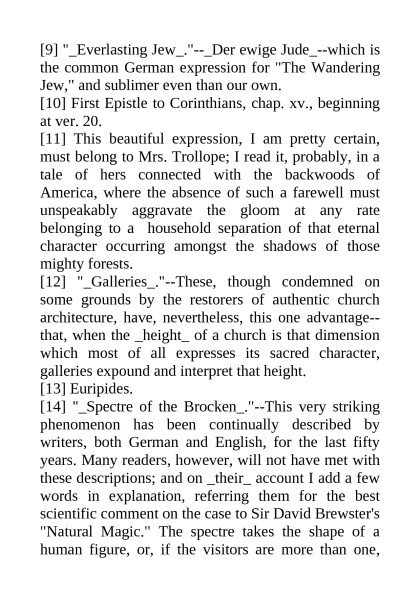 [9] "_Everlasting Jew_."--_Der ewige Jude_--which is the common German expression for "The Wandering Jew," and sublimer even than our own.

[10] First Epistle to Corinthians, chap. xv., beginning at ver. 20.

[11] This beautiful expression, I am pretty certain, must belong to Mrs. Trollope; I read it, probably, in a tale of hers connected with the backwoods of America, where the absence of such a farewell must unspeakably aggravate the gloom at any rate belonging to a household separation of that eternal character occurring amongst the shadows of those mighty forests.

[12] "_Galleries_."--These, though condemned on some grounds by the restorers of authentic church architecture, have, nevertheless, this one advantage--that, when the _height_ of a church is that dimension which most of all expresses its sacred character, galleries expound and interpret that height.

[13] Euripides.

[14] "_Spectre of the Brocken_."--This very striking phenomenon has been continually described by writers, both German and English, for the last fifty years. Many readers, however, will not have met with these descriptions; and on _their_ account I add a few words in explanation, referring them for the best scientific comment on the case to Sir David Brewster's "Natural Magic." The spectre takes the shape of a human figure, or, if the visitors are more than one,